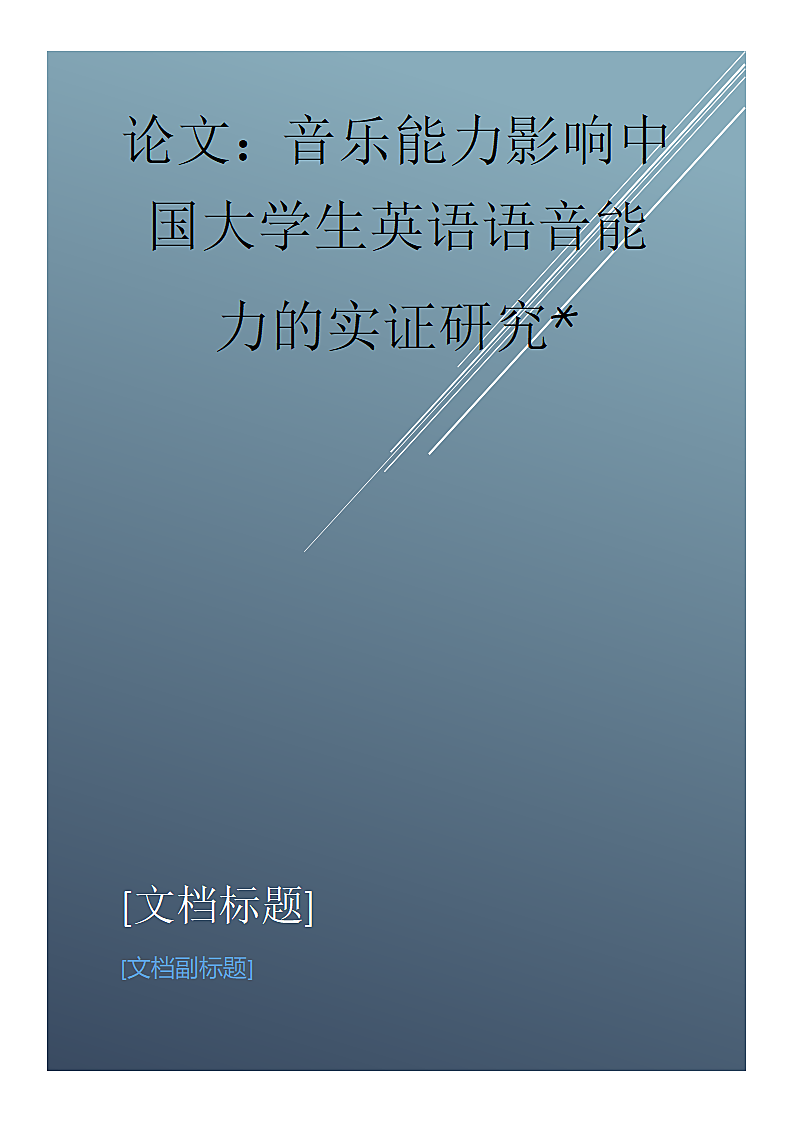 论文：音乐能力影响中国大学生英语语音能力的实证研究*

[文档标题]

[文档副标题]